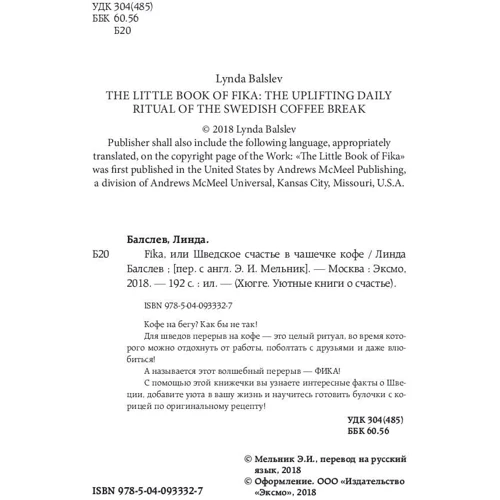 УДК 304(485)
ББК 60.56
Б20

Lynda Balslev
THE LITTLE BOOK OF FIKA: THE UPLIFTING DAILY RITUAL OF THE SWEDISH COFFEE BREAK

© 2018 Lynda Balslev
Publisher shall also include the following language, appropriately translated, on the copyright page of the Work: «The Little Book of Fika» was first published in the United States by Andrews McMeel Publishing, a division of Andrews McMeel Universal, Kansas City, Missouri, U.S.A.

Балслев, Линда.
Б20 Fika, или Шведское счастье в чашечке кофе / Линда Балслев ; [пер. с англ. Э. И. Мельник]. — Москва : Эксмо, 2018. — 192 с. : ил. — (Хюгге. Уютные книги о счастье).

ISBN 978-5-04-093332-7

Кофе на бегу? Как бы не так!
Для шведов перерыв на кофе — это целый ритуал, во время которого можно отдохнуть от работы, поболтать с друзьями и даже влюбиться!
А называется этот волшебный перерыв — ФИКА!
С помощью этой книжечки вы узнаете интересные факты о Швеции, добавите уюта в вашу жизнь и научитесь готовить булочки с корицей по оригинальному рецепту!

УДК 304(485)
ББК 60.56

© Мельник Э.И., перевод на русский язык, 2018
© Оформление. ООО «Издательство «Эксмо», 2018

ISBN 978-5-04-093332-7